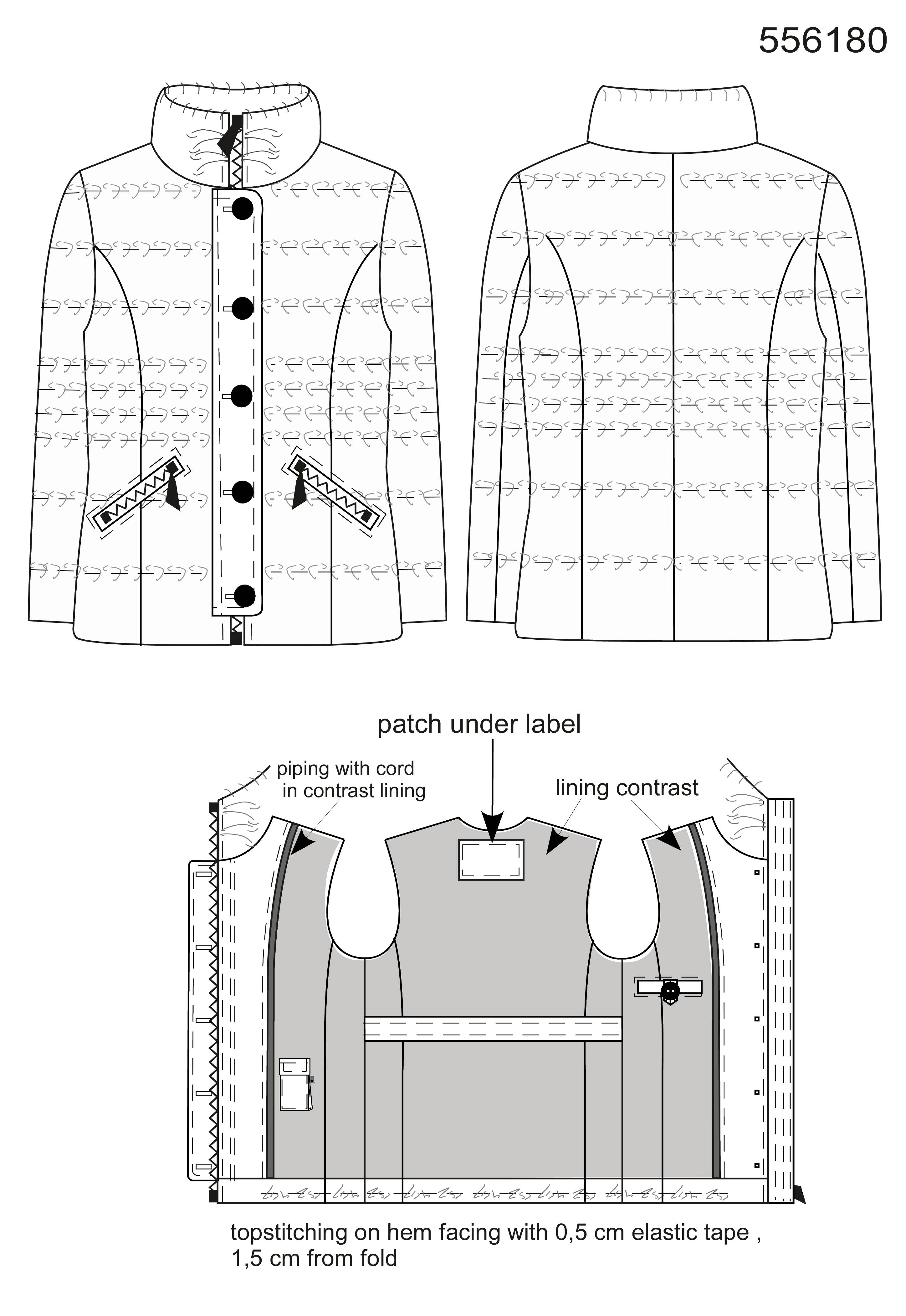 556180

patch under label

piping with cord
in contrast lining

lining contrast

topstitching on hem facing with 0,5 cm elastic tape ,
1,5 cm from fold